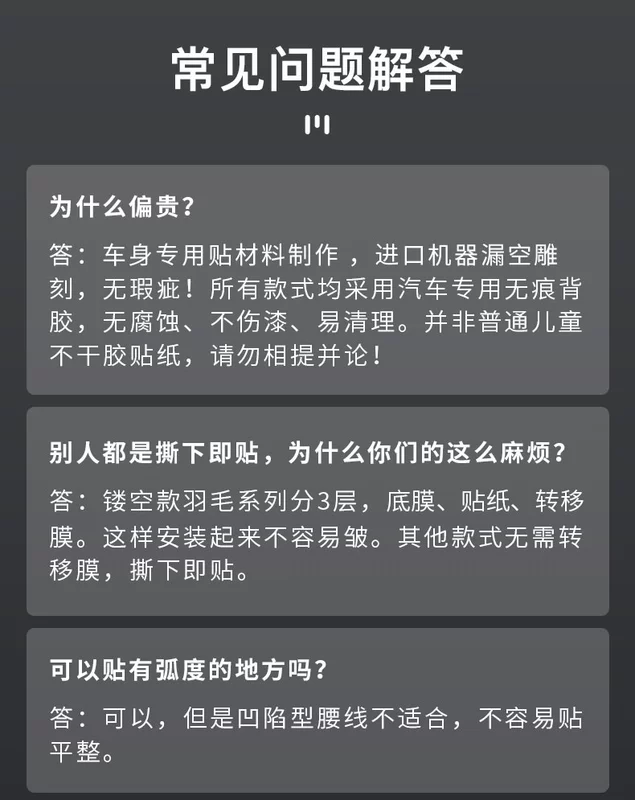 常见问题解答

为什么偏贵?

答：车身专用贴材料制作 ，进口机器漏空雕刻，无瑕疵！所有款式均采用汽车专用无痕背胶，无腐蚀、不伤漆、易清理。并非普通儿童不干胶贴纸，请勿相提并论！

别人都是撕下即贴，为什么你们的这么麻烦?

答：镂空款羽毛系列分3层，底膜、贴纸、转移膜。这样安装起来不容易皱。其他款式无需转移膜，撕下即贴。

可以贴有弧度的地方吗?

答：可以，但是凹陷型腰线不适合，不容易贴平整。